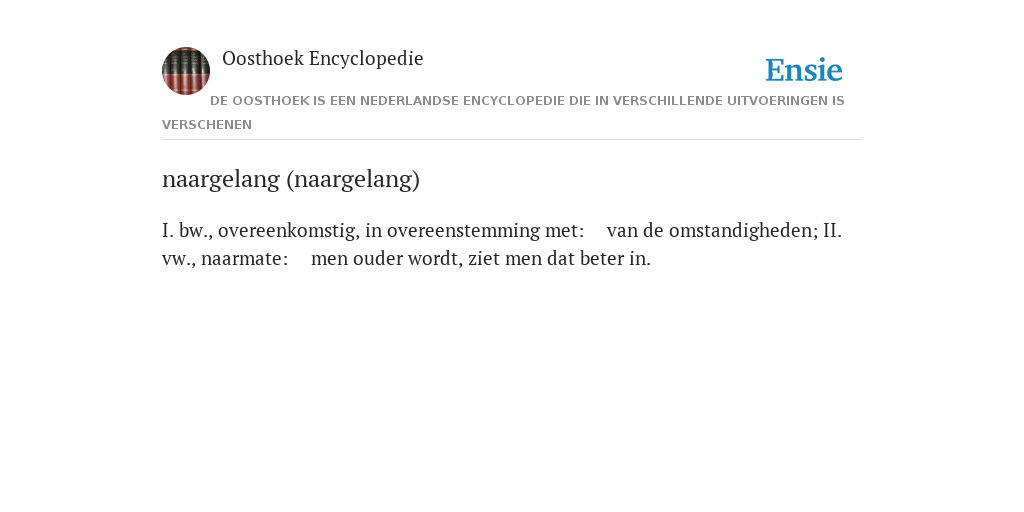 Oosthoek Encyclopedie

Ensie

DE OOSTHOEK IS EEN NEDERLANDSE ENCYCLOPEDIE DIE IN VERSCHILLENDE UITVOERINGEN IS VERSCHENEN

naargelang (naargelang)

I. bw., overeenkomstig, in overeenstemming met: van de omstandigheden; II. vw., naarmate: men ouder wordt, ziet men dat beter in.